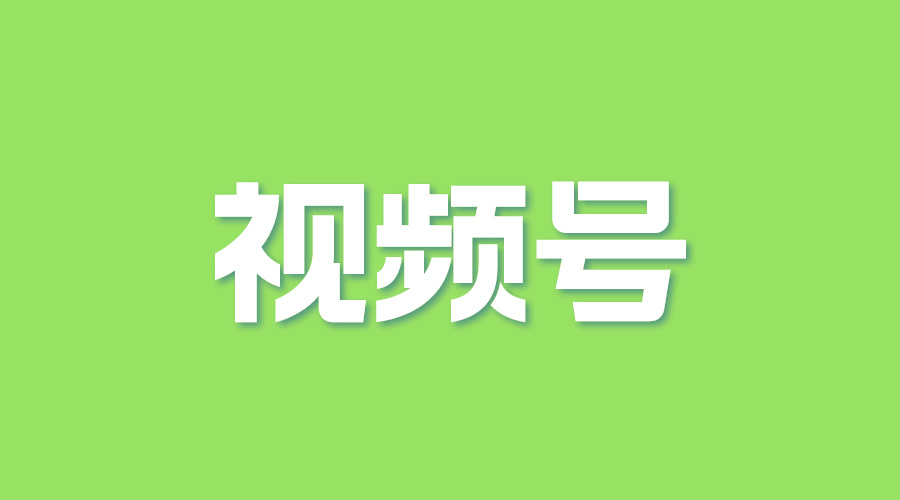 视频号